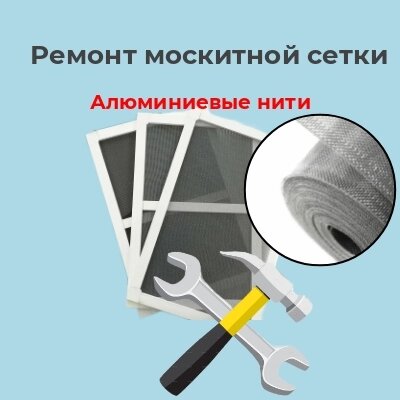 Ремонт москитной сетки

Алюминиевые нити